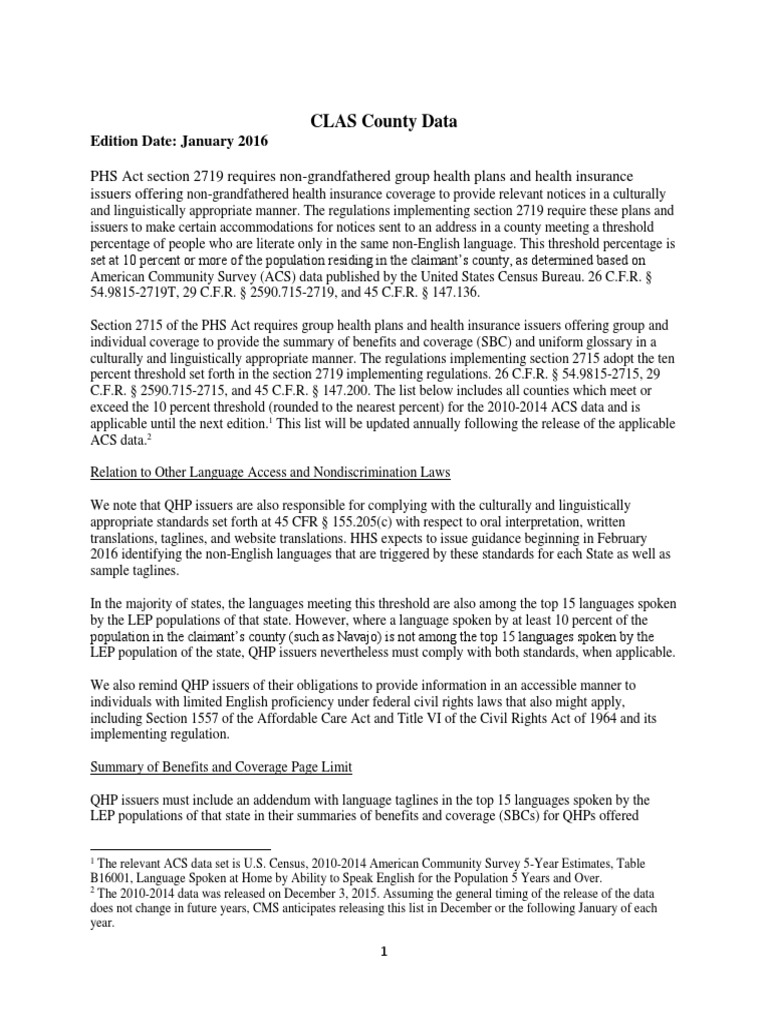 CLAS County Data

Edition Date: January 2016

PHS Act section 2719 requires non-grandfathered group health plans and health insurance issuers offering non-grandfathered health insurance coverage to provide relevant notices in a culturally and linguistically appropriate manner. The regulations implementing section 2719 require these plans and issuers to make certain accommodations for notices sent to an address in a county meeting a threshold percentage of people who are literate only in the same non-English language. This threshold percentage is set at 10 percent or more of the population residing in the claimant's county, as determined based on American Community Survey (ACS) data published by the United States Census Bureau. 26 C.F.R. § 54.9815-2719T, 29 C.F.R. § 2590.715-2719, and 45 C.F.R. § 147.136.

Section 2715 of the PHS Act requires group health plans and health insurance issuers offering group and individual coverage to provide the summary of benefits and coverage (SBC) and uniform glossary in a culturally and linguistically appropriate manner. The regulations implementing section 2715 adopt the ten percent threshold set forth in the section 2719 implementing regulations. 26 C.F.R. § 54.9815-2715, 29 C.F.R. § 2590.715-2715, and 45 C.F.R. § 147.200. The list below includes all counties which meet or exceed the 10 percent threshold (rounded to the nearest percent) for the 2010-2014 ACS data and is applicable until the next edition.$^1$ This list will be updated annually following the release of the applicable ACS data.$^2$

Relation to Other Language Access and Nondiscrimination Laws

We note that QHP issuers are also responsible for complying with the culturally and linguistically appropriate standards set forth at 45 CFR § 155.205(c) with respect to oral interpretation, written translations, taglines, and website translations. HHS expects to issue guidance beginning in February 2016 identifying the non-English languages that are triggered by these standards for each State as well as sample taglines.

In the majority of states, the languages meeting this threshold are also among the top 15 languages spoken by the LEP populations of that state. However, where a language spoken by at least 10 percent of the population in the claimant's county (such as Navajo) is not among the top 15 languages spoken by the LEP population of the state, QHP issuers nevertheless must comply with both standards, when applicable.

We also remind QHP issuers of their obligations to provide information in an accessible manner to individuals with limited English proficiency under federal civil rights laws that also might apply, including Section 1557 of the Affordable Care Act and Title VI of the Civil Rights Act of 1964 and its implementing regulation.

Summary of Benefits and Coverage Page Limit

QHP issuers must include an addendum with language taglines in the top 15 languages spoken by the LEP populations of that state in their summaries of benefits and coverage (SBCs) for QHPs offered

$^1$ The relevant ACS data set is U.S. Census, 2010-2014 American Community Survey 5-Year Estimates, Table B16001, Language Spoken at Home by Ability to Speak English for the Population 5 Years and Over.
$^2$ The 2010-2014 data was released on December 3, 2015. Assuming the general timing of the release of the data does not change in future years, CMS anticipates releasing this list in December or the following January of each year.

1